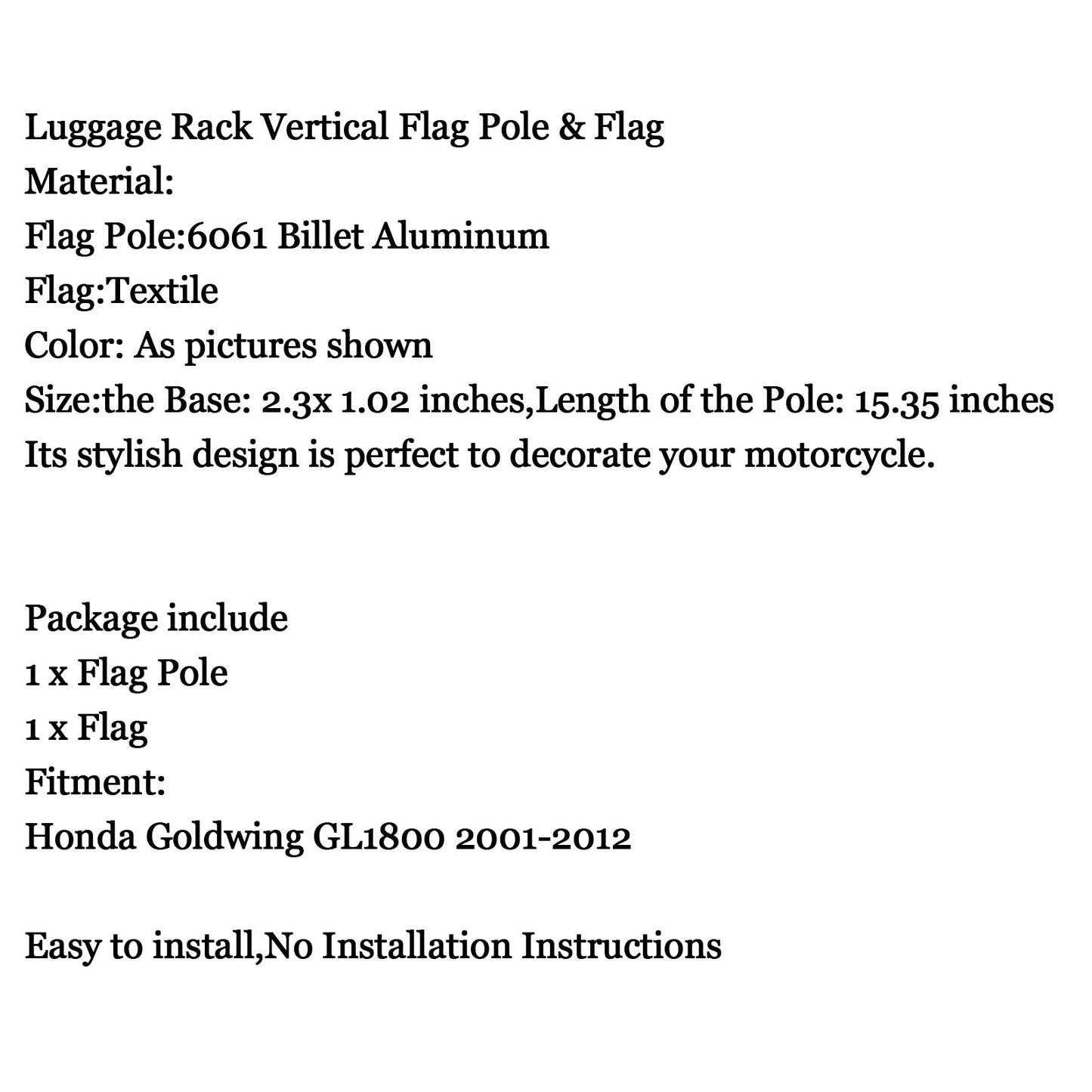 Luggage Rack Vertical Flag Pole & Flag
Material:
Flag Pole:6061 Billet Aluminum
Flag:Textile
Color: As pictures shown
Size:the Base: 2.3x 1.02 inches,Length of the Pole: 15.35 inches
Its stylish design is perfect to decorate your motorcycle.

Package include
1 x Flag Pole
1 x Flag
Fitment:
Honda Goldwing GL1800 2001-2012

Easy to install,No Installation Instructions